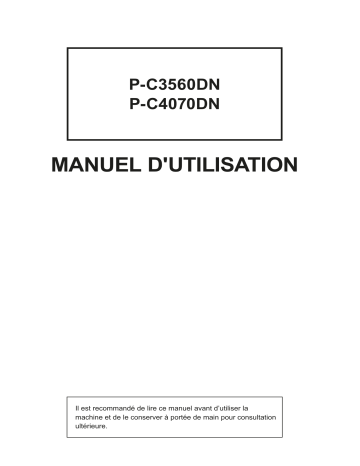 P-C3560DN
P-C4070DN

MANUEL D'UTILISATION

Il est recommandé de lire ce manuel avant d'utiliser la machine et de le conserver à portée de main pour consultation ultérieure.